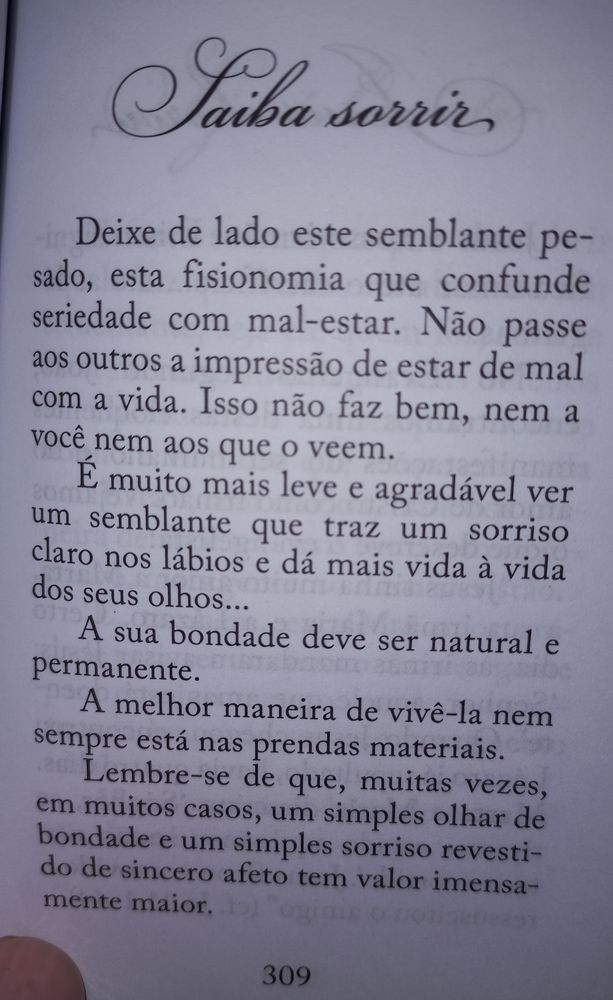 Saiba sorrir

Deixe de lado este semblante pesado, esta fisionomia que confunde seriedade com mal-estar. Não passe aos outros a impressão de estar de mal com a vida. Isso não faz bem, nem a você nem aos que o veem.

É muito mais leve e agradável ver um semblante que traz um sorriso claro nos lábios e dá mais vida à vida dos seus olhos...

A sua bondade deve ser natural e permanente.

A melhor maneira de vivê-la nem sempre está nas prendas materiais.

Lembre-se de que, muitas vezes, em muitos casos, um simples olhar de bondade e um simples sorriso revestido de sincero afeto tem valor imensamente maior.

309